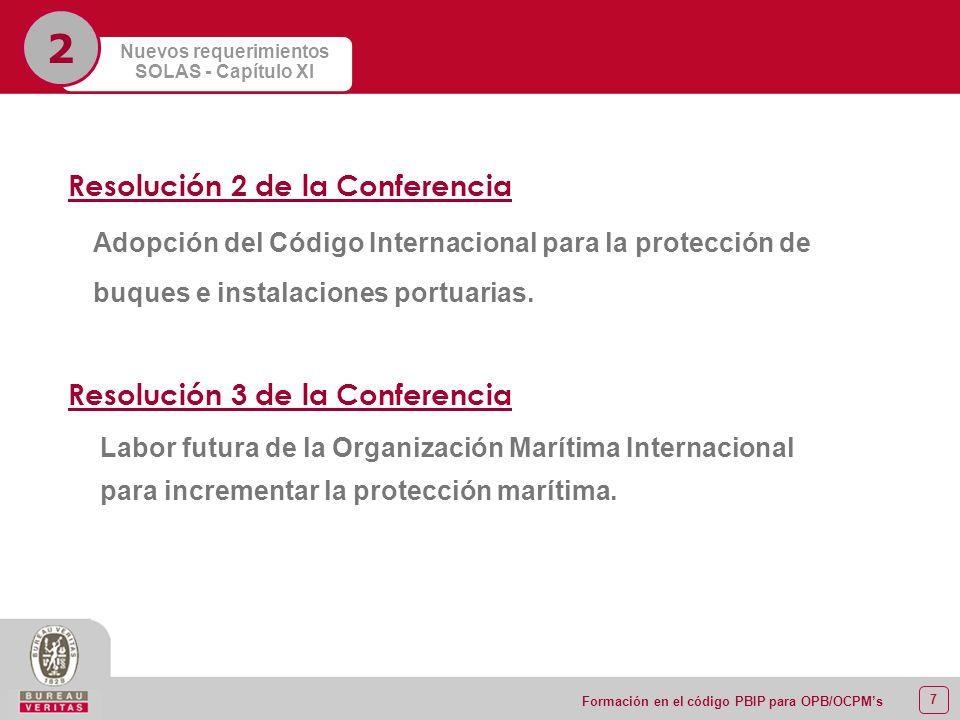 2

Nuevos requerimientos
SOLAS - Capítulo XI

Resolución 2 de la Conferencia

Adopción del Código Internacional para la protección de buques e instalaciones portuarias.

Resolución 3 de la Conferencia

Labor futura de la Organización Marítima Internacional para incrementar la protección marítima.

BUREAU VERITAS 1828

BUREAU
VERITAS

Formación en el código PBIP para OPB/OCPM's

7